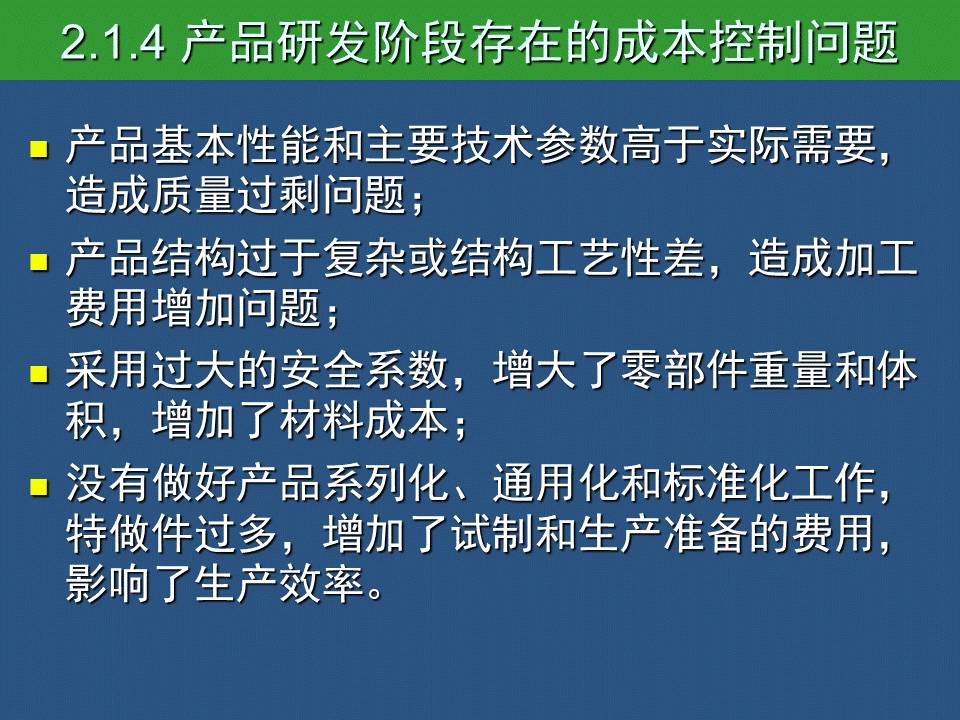 2.1.4 产品研发阶段存在的成本控制问题

• 产品基本性能和主要技术参数高于实际需要，造成质量过剩问题；

• 产品结构过于复杂或结构工艺性差，造成加工费用增加问题；

• 采用过大的安全系数，增大了零部件重量和体积，增加了材料成本；

• 没有做好产品系列化、通用化和标准化工作，特做件过多，增加了试制和生产准备的费用，影响了生产效率。